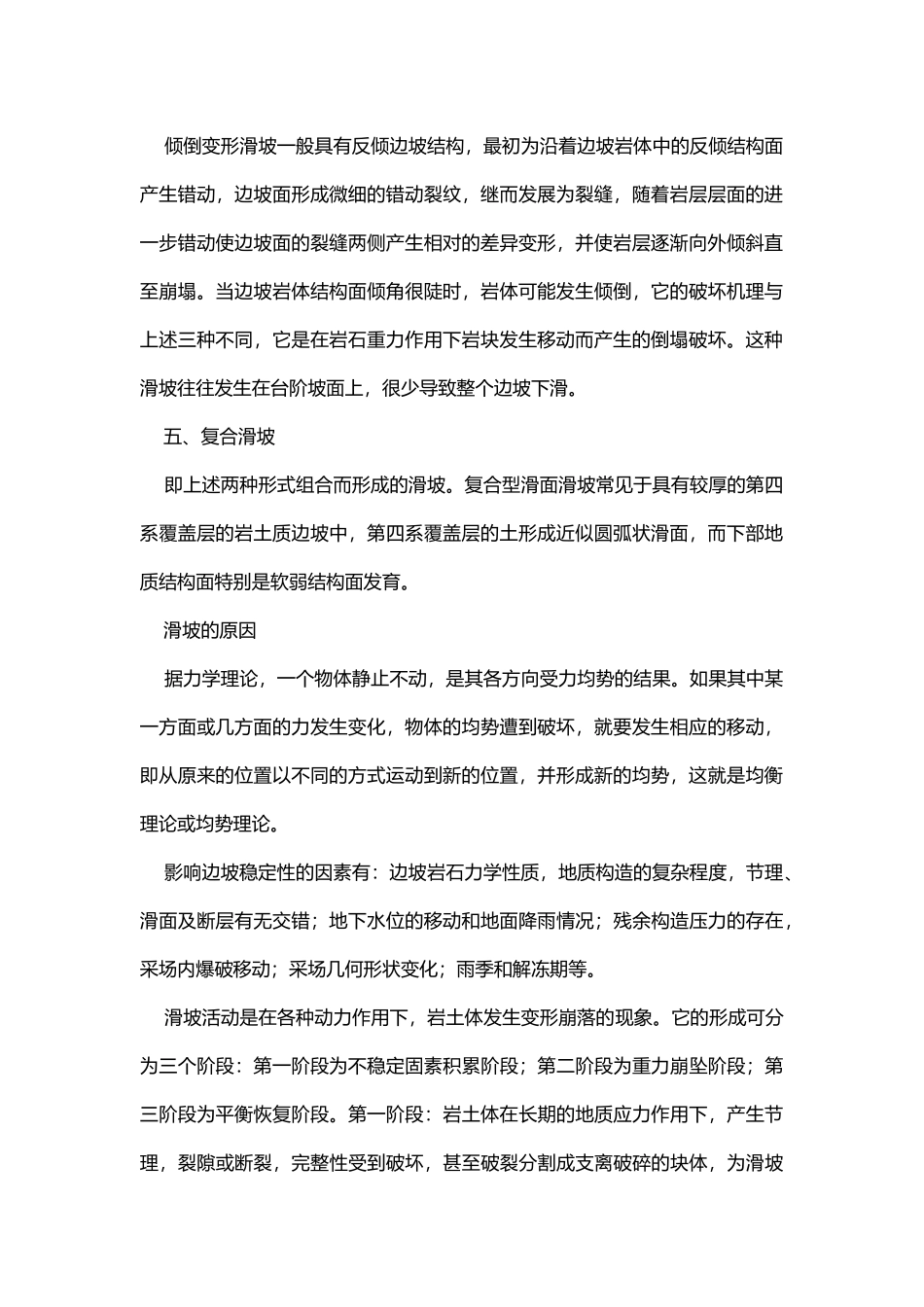 倾倒变形滑坡一般具有反倾边坡结构，最初为沿着边坡岩体中的反倾结构面产生错动，边坡面形成微细的错动裂纹，继而发展为裂缝，随着岩层层面的进一步错动使边坡面的裂缝两侧产生相对的差异变形，并使岩层逐渐向外倾斜直至崩塌。当边坡岩体结构面倾角很陡时，岩体可能发生倾倒，它的破坏机理与上述三种不同，它是在岩石重力作用下岩块发生移动而产生的倒塌破坏。这种滑坡往往发生在台阶坡面上，很少导致整个边坡下滑。

五、复合滑坡

即上述两种形式组合而形成的滑坡。复合型滑面滑坡常见于具有较厚的第四系覆盖层的岩土质边坡中，第四系覆盖层的土形成近似圆弧状滑面，而下部地质结构面特别是软弱结构面发育。

滑坡的原因

据力学理论，一个物体静止不动，是其各方向受力均势的结果。如果其中某一方面或几方面的力发生变化，物体的均势遭到破坏，就要发生相应的移动，即从原来的位置以不同的方式运动到新的位置，并形成新的均势，这就是均衡理论或均势理论。

影响边坡稳定性的因素有：边坡岩石力学性质，地质构造的复杂程度，节理、滑面及断层有无交错；地下水位的移动和地面降雨情况；残余构造压力的存在，采场内爆破移动；采场几何形状变化；雨季和解冻期等。

滑坡活动是在各种动力作用下，岩土体发生变形崩落的现象。它的形成可分为三个阶段：第一阶段为不稳定固素积累阶段；第二阶段为重力崩坠阶段；第三阶段为平衡恢复阶段。第一阶段：岩土体在长期的地质应力作用下，产生节理，裂隙或断裂，完整性受到破坏，甚至破裂分割成支离破碎的块体，为滑坡